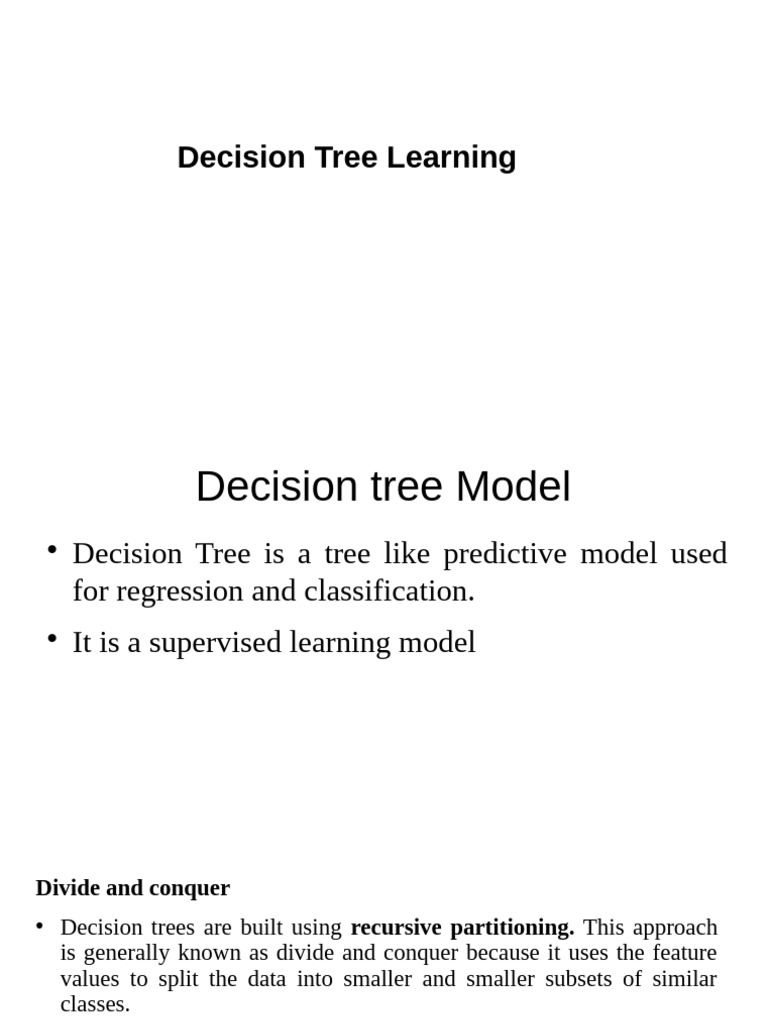 Decision Tree Learning

Decision tree Model

• Decision Tree is a tree like predictive model used for regression and classification.

• It is a supervised learning model

Divide and conquer

• Decision trees are built using recursive partitioning. This approach is generally known as divide and conquer because it uses the feature values to split the data into smaller and smaller subsets of similar classes.